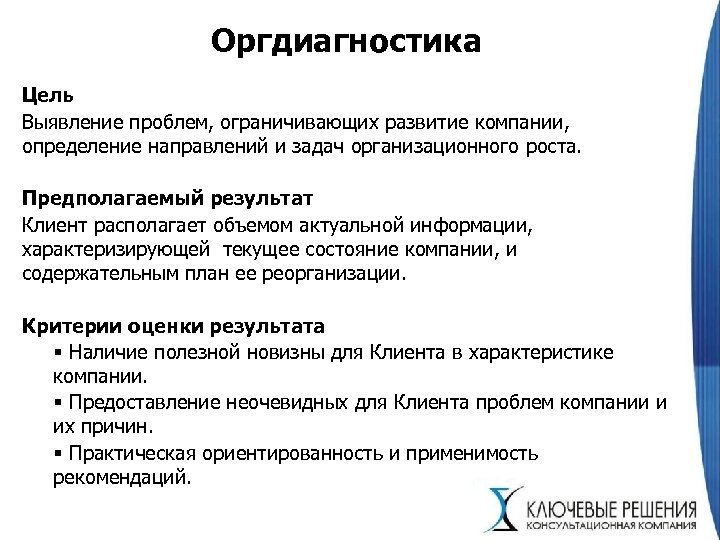 Оргдиагностика

Цель
Выявление проблем, ограничивающих развитие компании, определение направлений и задач организационного роста.

Предполагаемый результат
Клиент располагает объемом актуальной информации, характеризирующей  текущее состояние компании, и содержательным план ее реорганизации.

Критерии оценки результата
▪ Наличие полезной новизны для Клиента в характеристике компании.
▪ Предоставление неочевидных для Клиента проблем компании и их причин.
▪ Практическая ориентированность и применимость рекомендаций.

КЛЮЧЕВЫЕ РЕШЕНИЯ
КОНСУЛЬТАЦИОННАЯ КОМПАНИЯ